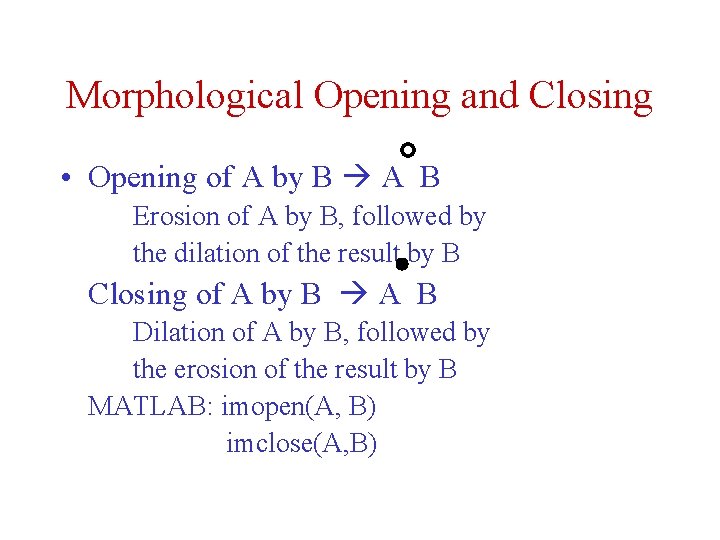 Morphological Opening and Closing

• Opening of A by B → $A \circ B$

Erosion of A by B, followed by the dilation of the result by B

Closing of A by B → $A \bullet B$

Dilation of A by B, followed by the erosion of the result by B

MATLAB: imopen(A, B)

imclose(A,B)